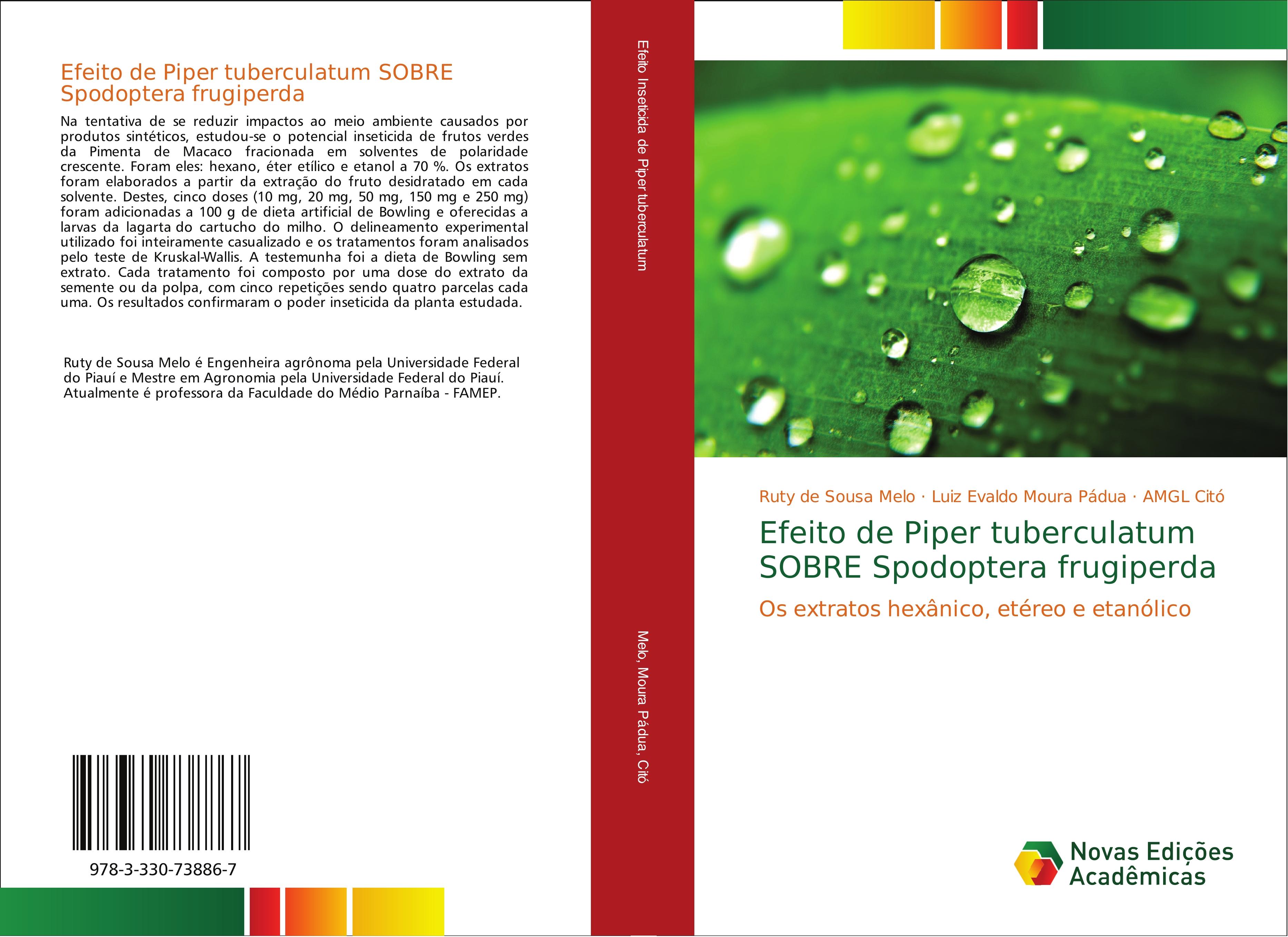 Efeito de Piper tuberculatum SOBRE Spodoptera frugiperda

Na tentativa de se reduzir impactos ao meio ambiente causados por produtos sintéticos, estudou-se o potencial inseticida de frutos verdes da Pimenta de Macaco fracionada em solventes de polaridade crescente. Foram eles: hexano, éter etílico e etanol a 70 %. Os extratos foram elaborados a partir da extração do fruto desidratado em cada solvente. Destes, cinco doses (10 mg, 20 mg, 50 mg, 150 mg e 250 mg) foram adicionadas a 100 g de dieta artificial de Bowling e oferecidas a larvas da lagarta do cartucho do milho. O delineamento experimental utilizado foi inteiramente casualizado e os tratamentos foram analisados pelo teste de Kruskal-Wallis. A testemunha foi a dieta de Bowling sem extrato. Cada tratamento foi composto por uma dose do extrato da semente ou da polpa, com cinco repetições sendo quatro parcelas cada uma. Os resultados confirmaram o poder inseticida da planta estudada.

Ruty de Sousa Melo é Engenheira agrônoma pela Universidade Federal do Piauí e Mestre em Agronomia pela Universidade Federal do Piauí. Atualmente é professora da Faculdade do Médio Parnaíba - FAMEP.

978-3-330-73886-7

Efeito Inseticida de Piper tuberculatum

Melo, Moura Pádua, Citó

Ruty de Sousa Melo · Luiz Evaldo Moura Pádua · AMGL Citó

Efeito de Piper tuberculatum SOBRE Spodoptera frugiperda

Os extratos hexânico, etéreo e etanólico

Novas Edições Acadêmicas